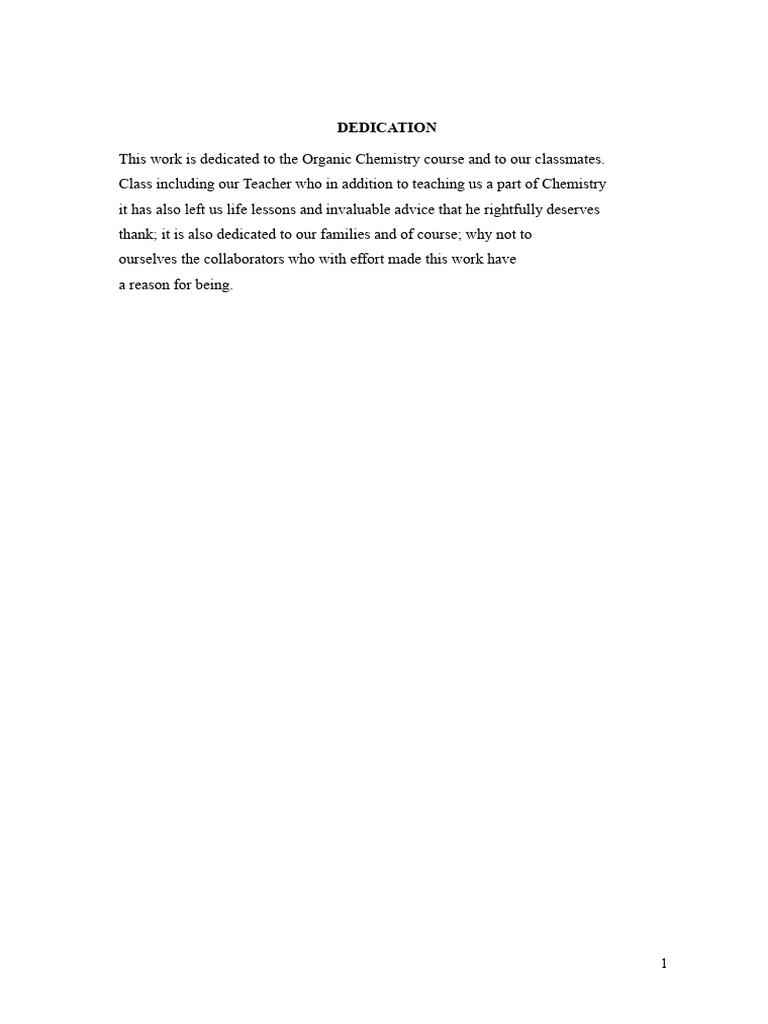 DEDICATION

This work is dedicated to the Organic Chemistry course and to our classmates. Class including our Teacher who in addition to teaching us a part of Chemistry it has also left us life lessons and invaluable advice that he rightfully deserves thank; it is also dedicated to our families and of course; why not to ourselves the collaborators who with effort made this work have a reason for being.

1